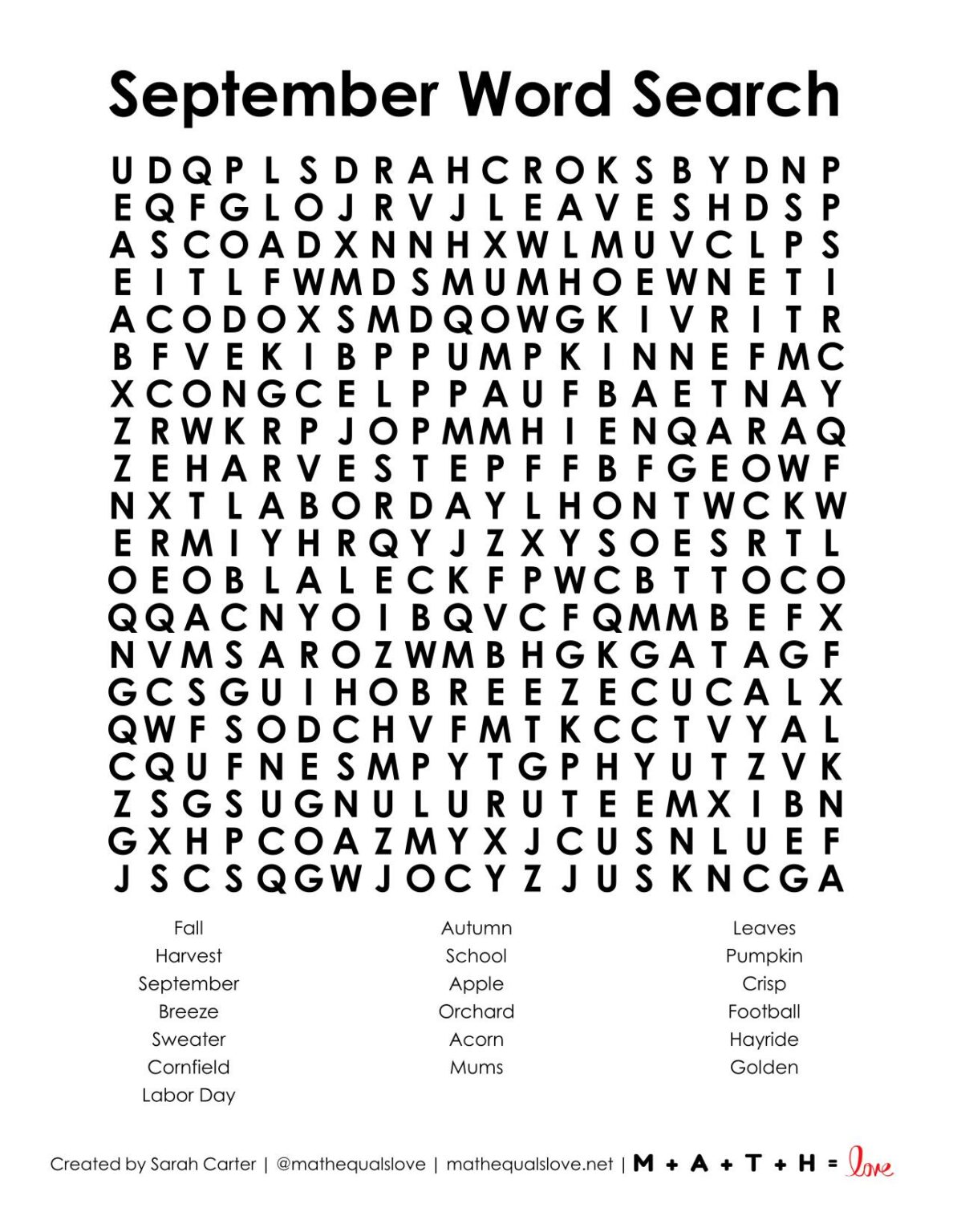 September Word Search

U D Q P L S D R A H C R O K S B Y D N P
E Q F G L O J R V J L E A V E S H D S P
A S C O A D X N N H X W L M U V C L P S
E I T L F W M D S M U M H O E W N E T I
A C O D O X S M D Q O W G K I V R I T R
B F V E K I B P P U M P K I N N E F M C
X C O N G C E L P P A U F B A E T N A Y
Z R W K R P J O P M M H I E N Q A R A Q
Z E H A R V E S T E P F F B F G E O W F
N X T L A B O R D A Y L H O N T W C K W
E R M I Y H R Q Y J Z X Y S O E S R T L
O E O B L A L E C K F P W C B T T O C O
Q Q A C N Y O I B Q V C F Q M M B E F X
N V M S A R O Z W M B H G K G A T A G F
G C S G U I H O B R E E Z E C U C A L X
Q W F S O D C H V F M T K C C T V Y A L
C Q U F N E S M P Y T G P H Y U T Z V K
Z S G S U G N U L U R U T E E M X I B N
G X H P C O A Z M Y X J C U S N L U E F
J S C S Q G W J O C Y Z J U S K N C G A

Fall
Harvest
September
Breeze
Sweater
Cornfield
Labor Day

Autumn
School
Apple
Orchard
Acorn
Mums

Leaves
Pumpkin
Crisp
Football
Hayride
Golden

Created by Sarah Carter | @mathequalslove | mathequalslove.net | M + A + T + H = love